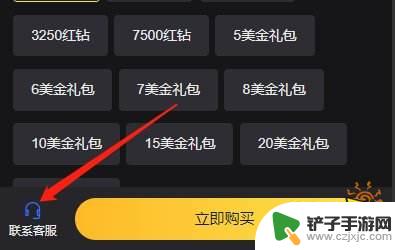 3250红钻
7500红钻
5美金礼包
6美金礼包
7美金礼包
8美金礼包
10美金礼包
15美金礼包
20美金礼包
联系客服
立即购买
铲子手游网
www.czjxjc.com